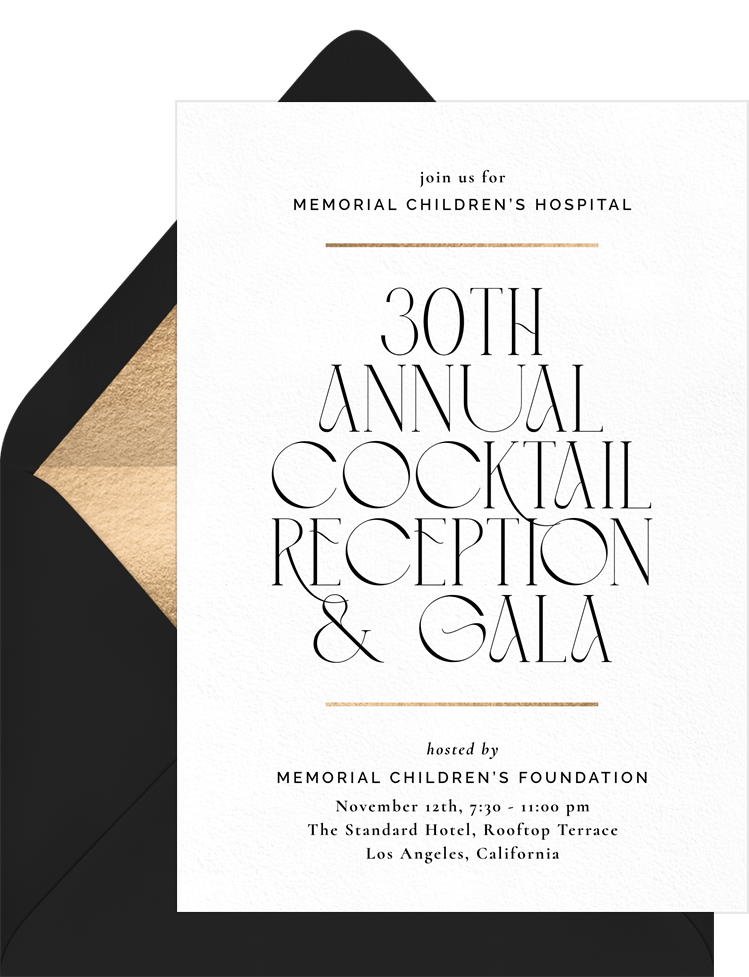 join us for
MEMORIAL CHILDREN'S HOSPITAL

30TH
ANNUAL
COCKTAIL
RECEPTION
& GALA

hosted by
MEMORIAL CHILDREN'S FOUNDATION
November 12th, 7:30 - 11:00 pm
The Standard Hotel, Rooftop Terrace
Los Angeles, California